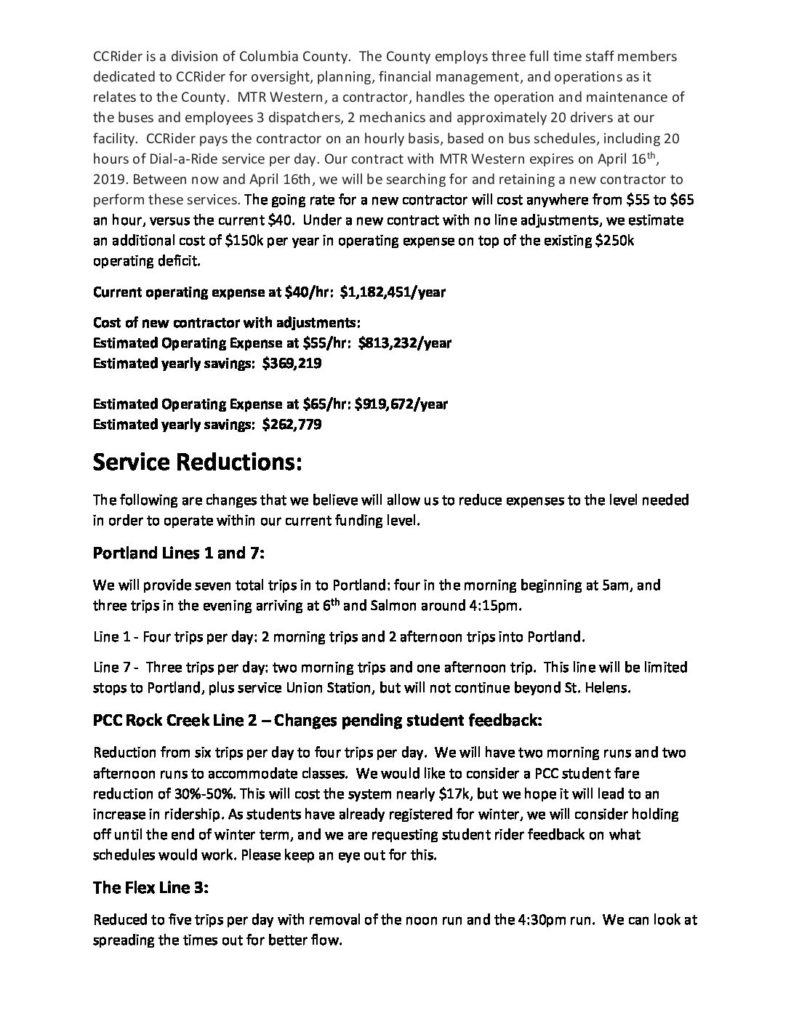 CCRider is a division of Columbia County. The County employs three full time staff members dedicated to CCRider for oversight, planning, financial management, and operations as it relates to the County. MTR Western, a contractor, handles the operation and maintenance of the buses and employees 3 dispatchers, 2 mechanics and approximately 20 drivers at our facility. CCRider pays the contractor on an hourly basis, based on bus schedules, including 20 hours of Dial-a-Ride service per day. Our contract with MTR Western expires on April 16$^{th}$, 2019. Between now and April 16th, we will be searching for and retaining a new contractor to perform these services. The going rate for a new contractor will cost anywhere from \$55 to \$65 an hour, versus the current \$40. Under a new contract with no line adjustments, we estimate an additional cost of \$150k per year in operating expense on top of the existing \$250k operating deficit.

Current operating expense at \$40/hr: \$1,182,451/year

Cost of new contractor with adjustments:
Estimated Operating Expense at \$55/hr: \$813,232/year
Estimated yearly savings: \$369,219

Estimated Operating Expense at \$65/hr: \$919,672/year
Estimated yearly savings: \$262,779

Service Reductions:

The following are changes that we believe will allow us to reduce expenses to the level needed in order to operate within our current funding level.

Portland Lines 1 and 7:

We will provide seven total trips in to Portland: four in the morning beginning at 5am, and three trips in the evening arriving at 6$^{th}$ and Salmon around 4:15pm.

Line 1 - Four trips per day: 2 morning trips and 2 afternoon trips into Portland.

Line 7 - Three trips per day: two morning trips and one afternoon trip. This line will be limited stops to Portland, plus service Union Station, but will not continue beyond St. Helens.

PCC Rock Creek Line 2 – Changes pending student feedback:

Reduction from six trips per day to four trips per day. We will have two morning runs and two afternoon runs to accommodate classes. We would like to consider a PCC student fare reduction of 30%-50%. This will cost the system nearly \$17k, but we hope it will lead to an increase in ridership. As students have already registered for winter, we will consider holding off until the end of winter term, and we are requesting student rider feedback on what schedules would work. Please keep an eye out for this.

The Flex Line 3:

Reduced to five trips per day with removal of the noon run and the 4:30pm run. We can look at spreading the times out for better flow.